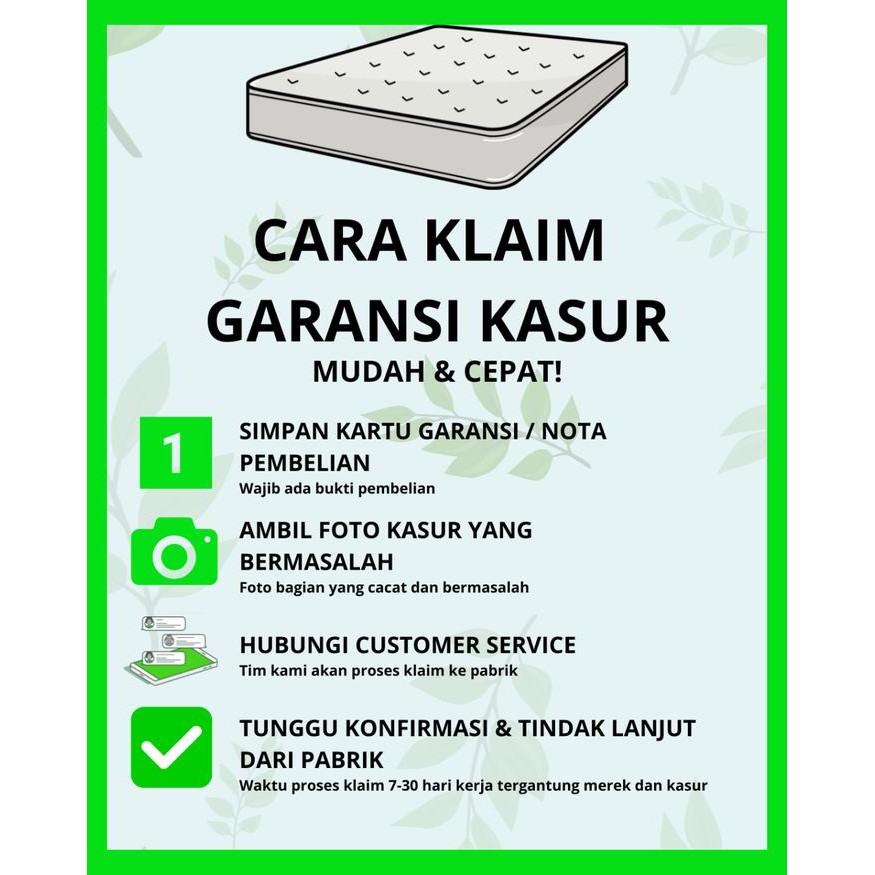 CARA KLAIM GARANSI KASUR

MUDAH & CEPAT!

1

SIMPAN KARTU GARANSI / NOTA PEMBELIAN

Wajib ada bukti pembelian

AMBIL FOTO KASUR YANG BERMASALAH

Foto bagian yang cacat dan bermasalah

HUBUNGI CUSTOMER SERVICE

Tim kami akan proses klaim ke pabrik

TUNGGU KONFIRMASI & TINDAK LANJUT DARI PABRIK

Waktu proses klaim 7-30 hari kerja tergantung merek dan kasur